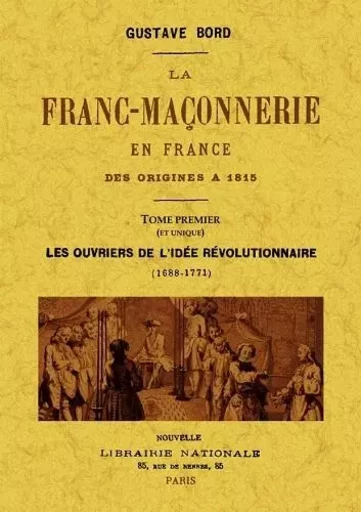 GUSTAVE BORD

LA

FRANC-MAÇONNERIE

EN FRANCE

DES ORIGINES A 1815

TOME PREMIER
(ET UNIQUE)

LES OUVRIERS DE L'IDÉE RÉVOLUTIONNAIRE

(1688-1771)

NOUVELLE
LIBRAIRIE NATIONALE
85, RUE DE RENNES, 85
PARIS